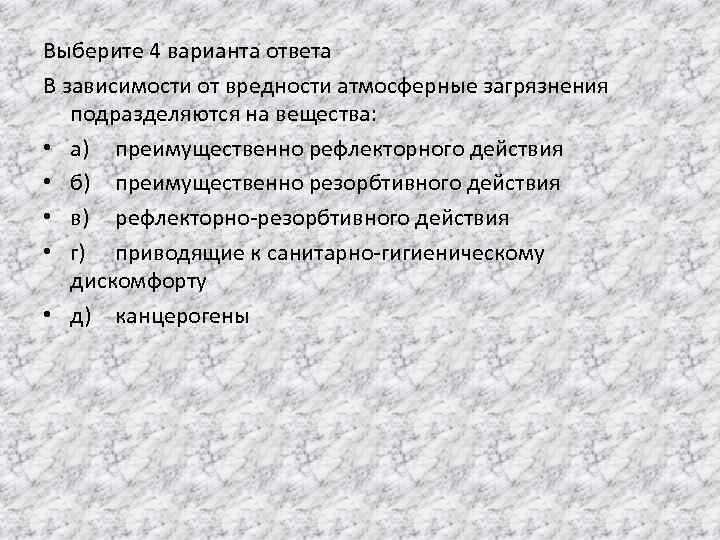 Выберите 4 варианта ответа

В зависимости от вредности атмосферные загрязнения подразделяются на вещества:

• а) преимущественно рефлекторного действия
• б) преимущественно резорбтивного действия
• в) рефлекторно-резорбтивного действия
• г) приводящие к санитарно-гигиеническому дискомфорту
• д) канцерогены